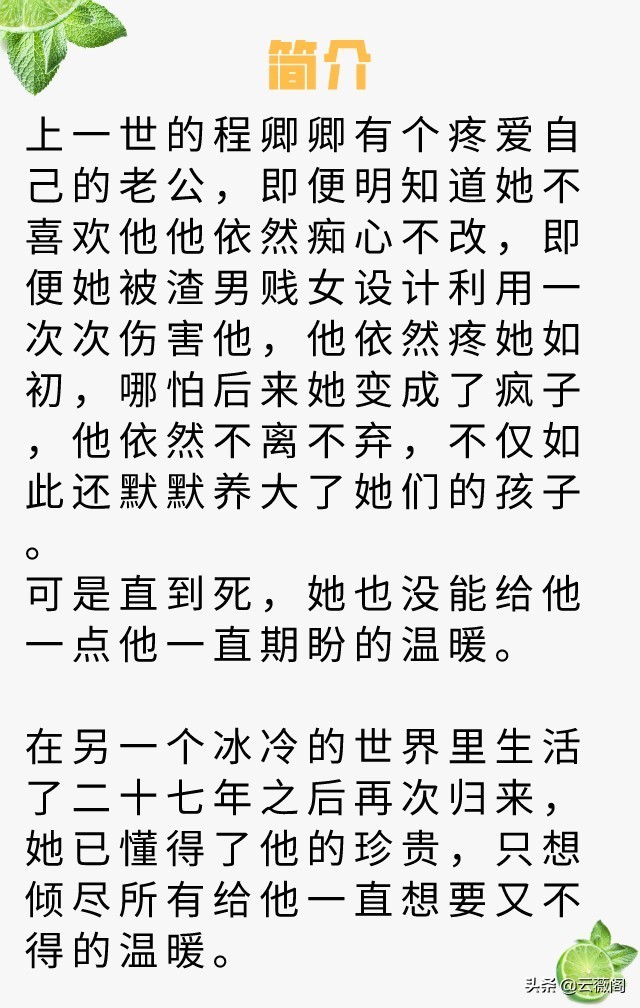 简介

上一世的程卿卿有个疼爱自己的老公，即便明知道她不喜欢他他依然痴心不改，即便她被渣男贱女设计利用一次次伤害他，他依然疼她如初，哪怕后来她变成了疯子，他依然不离不弃，不仅如此还默默养大了她们的孩子。
可是直到死，她也没能给他一点他一直期盼的温暖。

在另一个冰冷的世界里生活了二十七年之后再次归来，她已懂得了他的珍贵，只想倾尽所有给他一直想要又不得的温暖。

头条@云薇阁